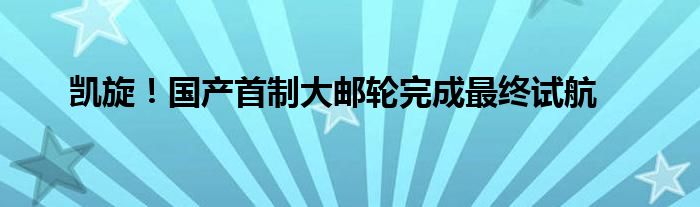 凯旋！国产首制大邮轮完成最终试航